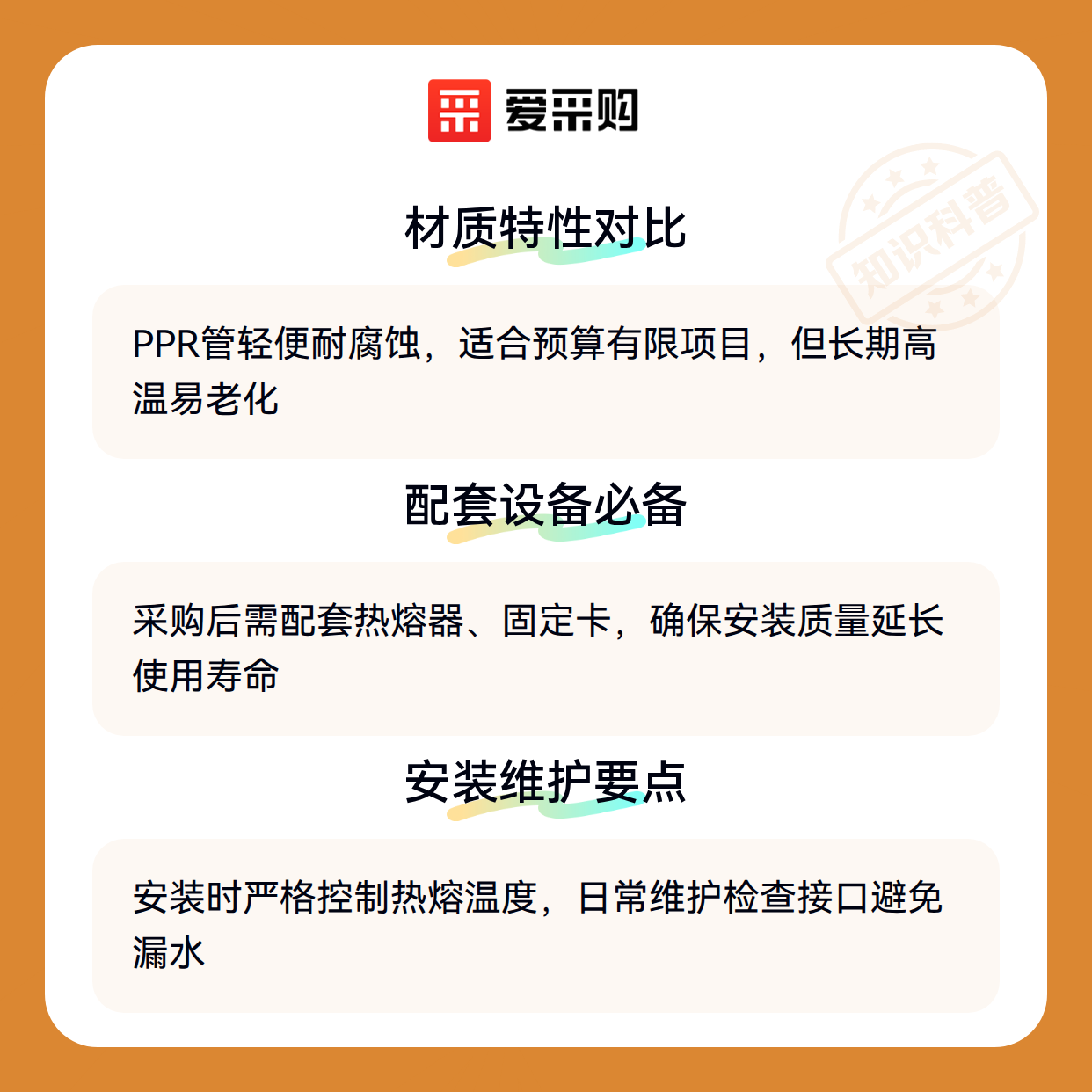 爱采购

材质特性对比

PPR管轻便耐腐蚀，适合预算有限项目，但长期高温易老化

配套设备必备

采购后需配套热熔器、固定卡，确保安装质量延长使用寿命

安装维护要点

安装时严格控制热熔温度，日常维护检查接口避免漏水

知识科普